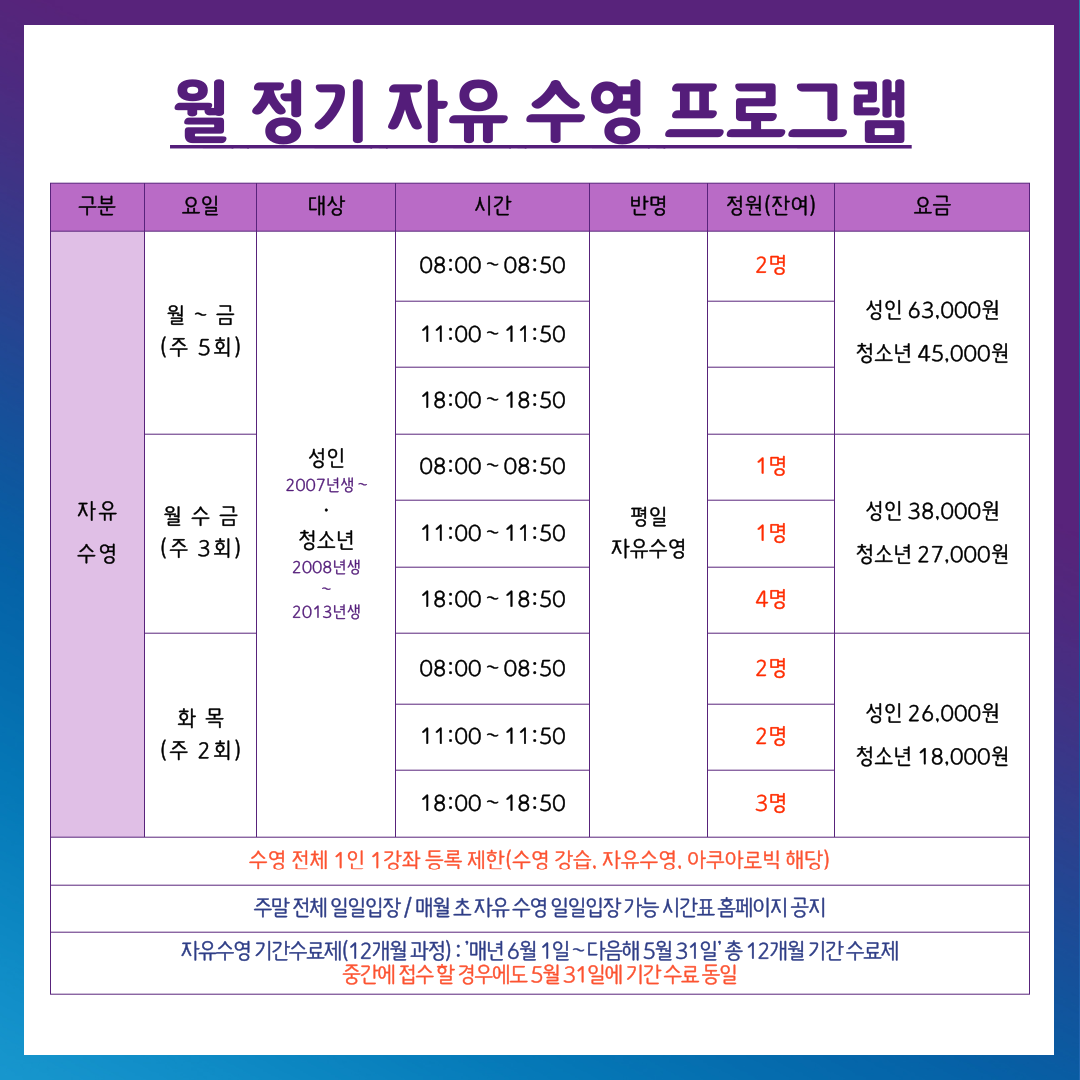 월 정기 자유 수영 프로그램

| 구분 | 요일 | 대상 | 시간 | 반명 | 정원(잔여) | 요금 |
|---|---|---|---|---|---|---|
| 자유 수영 | 월 ~ 금 (주 5회) | 성인 2007년생 ~ · 청소년 2008년생 ~ 2013년생 | 08:00 ~ 08:50 | 평일 자유수영 | 2명 | 성인 63,000원 청소년 45,000원 |
| | | | 11:00 ~ 11:50 | | | |
| | | | 18:00 ~ 18:50 | | | |
| | 월 수 금 (주 3회) | | 08:00 ~ 08:50 | | 1명 | 성인 38,000원 청소년 27,000원 |
| | | | 11:00 ~ 11:50 | | 1명 | |
| | | | 18:00 ~ 18:50 | | 4명 | |
| | 화 목 (주 2회) | | 08:00 ~ 08:50 | | 2명 | 성인 26,000원 청소년 18,000원 |
| | | | 11:00 ~ 11:50 | | 2명 | |
| | | | 18:00 ~ 18:50 | | 3명 | |

수영 전체 1인 1강좌 등록 제한(수영 강습, 자유수영, 아쿠아로빅 해당)

주말 전체 일일입장 / 매월 초 자유 수영 일일입장 가능 시간표 홈페이지 공지

자유수영 기간수료제(12개월 과정) : '매년 6월 1일 ~ 다음해 5월 31일' 총 12개월 기간 수료제
중간에 접수 할 경우에도 5월 31일에 기간 수료 동일